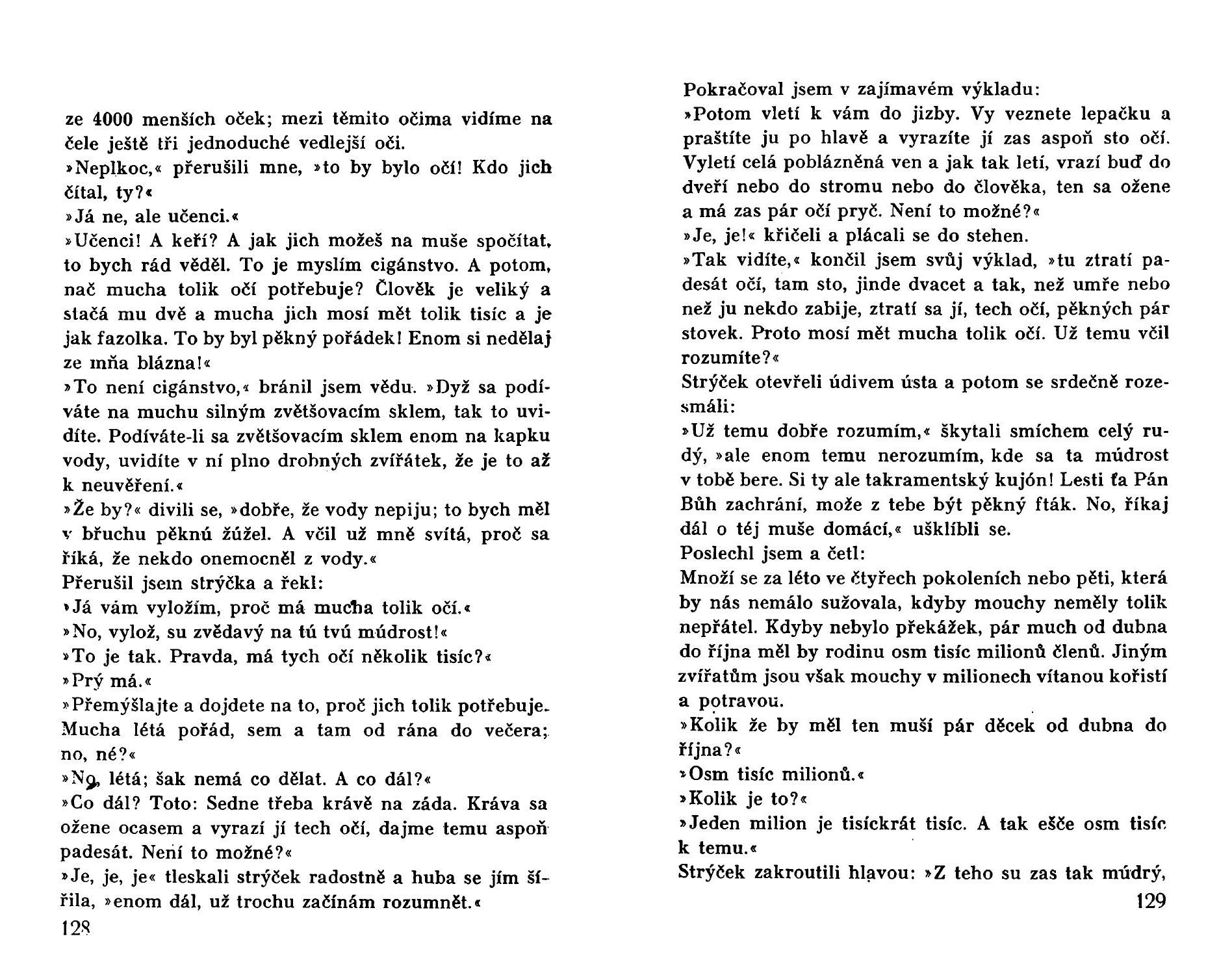 ze 4000 menších oček; mezi těmito očima vidíme na čele ještě tři jednoduché vedlejší oči.
»Neplkoc,« přerušili mne, »to by bylo očí! Kdo jich čítal, ty?«
»Já ne, ale učenci.«
»Učenci! A keří? A jak jich možeš na muše spočítat, to bych rád věděl. To je myslím cigánstvo. A potom, nač mucha tolik očí potřebuje? Člověk je veliký a stačá mu dvě a mucha jich mosí mět tolik tisíc a je jak fazolka. To by byl pěkný pořádek! Enom si nedělaj ze mňa blázna!«
»To není cigánstvo,« bránil jsem vědu. »Dyž sa podíváte na muchu silným zvětšovacím sklem, tak to uvidíte. Podíváte-li sa zvětšovacím sklem enom na kapku vody, uvidíte v ní plno drobných zvířátek, že je to až k neuvěření.«
»Že by?« divili se, »dobře, že vody nepiju; to bych měl v břuchu pěknú žúžel. A včil už mně svítá, proč sa říká, že nekdo onemocněl z vody.«
Přerušil jsem strýčka a řekl:
»Já vám vyložím, proč má mucha tolik očí.«
»No, vylož, su zvědavý na tú tvú múdrost!«
»To je tak. Pravda, má tych očí několik tisíc?«
»Prý má.«
»Přemýšlajte a dojdete na to, proč jich tolik potřebuje. Mucha létá pořád, sem a tam od rána do večera; no, né?«
»No, létá; šak nemá co dělat. A co dál?«
»Co dál? Toto: Sedne třeba krávě na záda. Kráva sa ožene ocasem a vyrazí jí tech očí, dajme temu aspoň padesát. Není to možné?«
»Je, je, je« tleskali strýček radostně a huba se jím šířila, »enom dál, už trochu začínám rozumnět.«
128

Pokračoval jsem v zajímavém výkladu:
»Potom vletí k vám do jizby. Vy veznete lepačku a praštíte ju po hlavě a vyrazíte jí zas aspoň sto očí. Vyletí celá poblázněná ven a jak tak letí, vrazí buď do dveří nebo do stromu nebo do člověka, ten sa ožene a má zas pár očí pryč. Není to možné?«
»Je, je!« křičeli a plácali se do stehen.
»Tak vidíte,« končil jsem svůj výklad, »tu ztratí padesát očí, tam sto, jinde dvacet a tak, než umře nebo než ju nekdo zabije, ztratí sa jí, tech očí, pěkných pár stovek. Proto mosí mět mucha tolik očí. Už temu včil rozumíte?«
Strýček otevřeli údivem ústa a potom se srdečně rozesmáli:
»Už temu dobře rozumím,« škytali smíchem celý rudý, »ale enom temu nerozumím, kde sa ta múdrost v tobě bere. Si ty ale takramentský kujón! Lesti ťa Pán Bůh zachrání, može z tebe být pěkný fták. No, říkaj dál o téj muše domácí,« ušklíbli se.
Poslechl jsem a četl:
Množí se za léto ve čtyřech pokoleních nebo pěti, která by nás nemálo sužovala, kdyby mouchy neměly tolik nepřátel. Kdyby nebylo překážek, pár much od dubna do října měl by rodinu osm tisíc milionů členů. Jiným zvířatům jsou však mouchy v milionech vítanou kořistí a potravou.
»Kolik že by měl ten muší pár děcek od dubna do října?«
»Osm tisíc milionů.«
»Kolik je to?«
»Jeden milion je tisíckrát tisíc. A tak ešče osm tisíc k temu.«
Strýček zakroutili hlavou: »Z teho su zas tak múdrý,
129